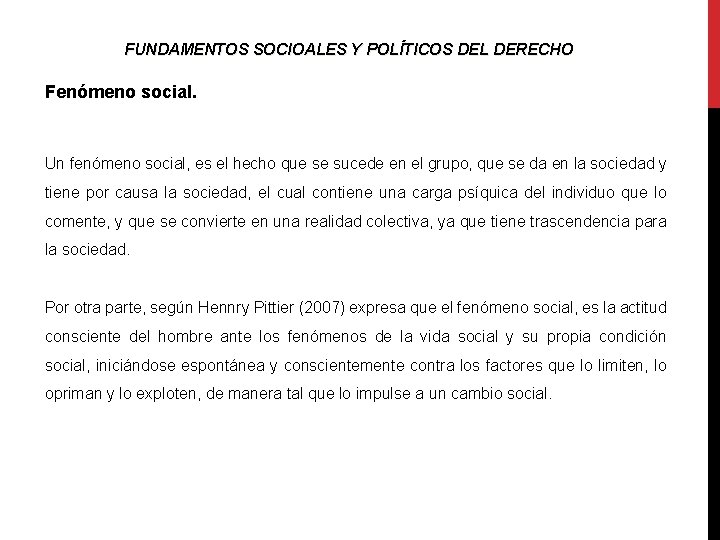 FUNDAMENTOS SOCIOALES Y POLÍTICOS DEL DERECHO

Fenómeno social.

Un fenómeno social, es el hecho que se sucede en el grupo, que se da en la sociedad y tiene por causa la sociedad, el cual contiene una carga psíquica del individuo que lo comente, y que se convierte en una realidad colectiva, ya que tiene trascendencia para la sociedad.

Por otra parte, según Hennry Pittier (2007) expresa que el fenómeno social, es la actitud consciente del hombre ante los fenómenos de la vida social y su propia condición social, iniciándose espontánea y conscientemente contra los factores que lo limiten, lo opriman y lo exploten, de manera tal que lo impulse a un cambio social.